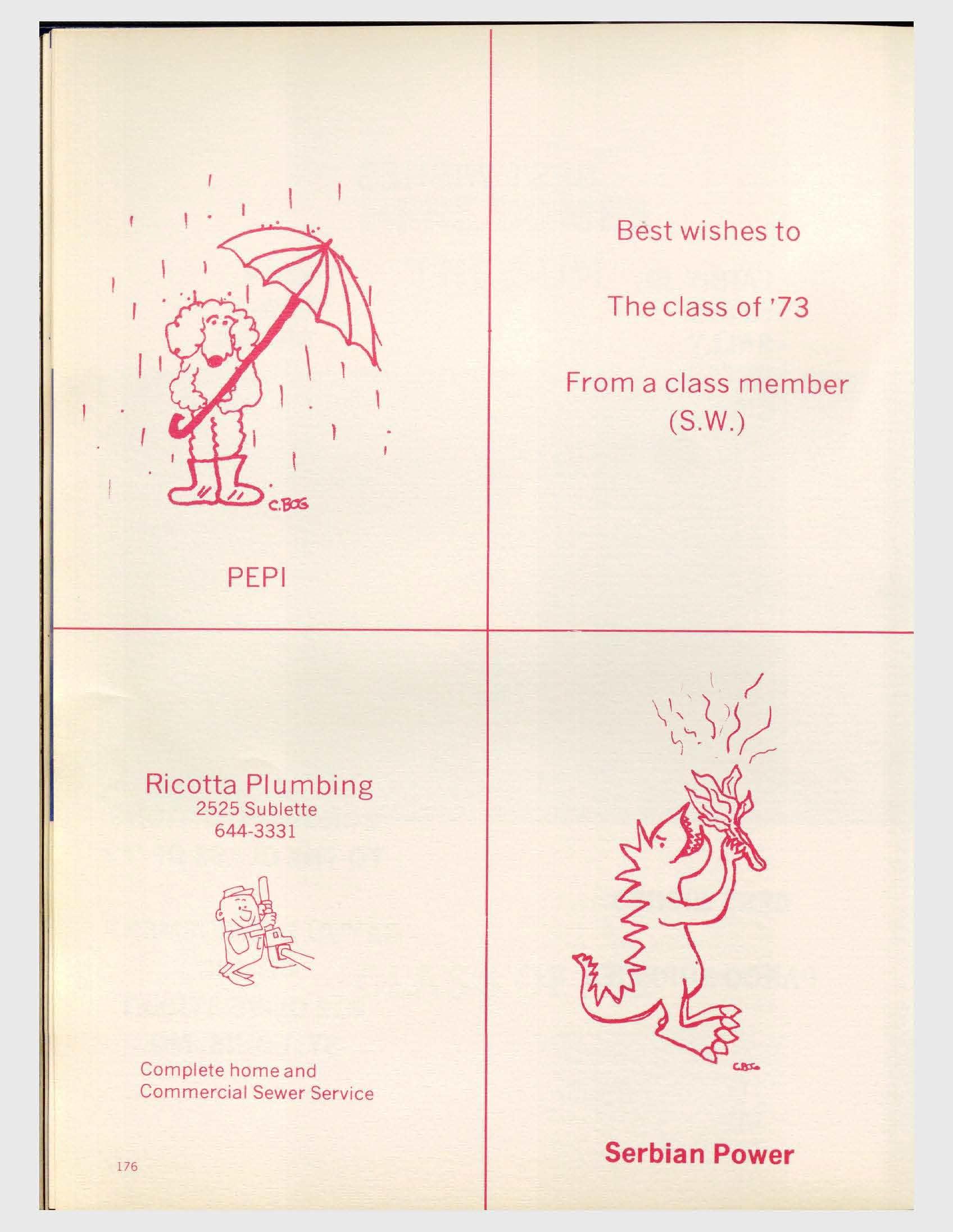 C.BOG

PEPI

Best wishes to

The class of '73

From a class member
(S.W.)

Ricotta Plumbing
2525 Sublette
644-3331

Complete home and
Commercial Sewer Service

176

Serbian Power